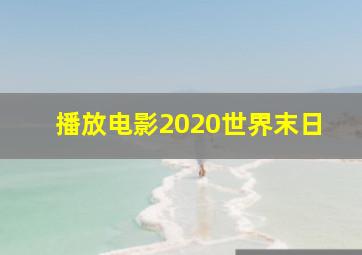 播放电影2020世界末日